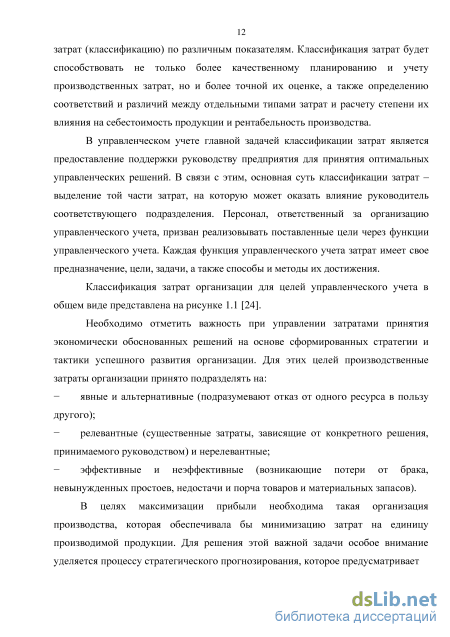 12

затрат (классификацию) по различным показателям. Классификация затрат будет способствовать не только более качественному планированию и учету производственных затрат, но и более точной их оценке, а также определению соответствий и различий между отдельными типами затрат и расчету степени их влияния на себестоимость продукции и рентабельность производства.

В управленческом учете главной задачей классификации затрат является предоставление поддержки руководству предприятия для принятия оптимальных управленческих решений. В связи с этим, основная суть классификации затрат – выделение той части затрат, на которую может оказать влияние руководитель соответствующего подразделения. Персонал, ответственный за организацию управленческого учета, призван реализовывать поставленные цели через функции управленческого учета. Каждая функция управленческого учета затрат имеет свое предназначение, цели, задачи, а также способы и методы их достижения.

Классификация затрат организации для целей управленческого учета в общем виде представлена на рисунке 1.1 [24].

Необходимо отметить важность при управлении затратами принятия экономически обоснованных решений на основе сформированных стратегии и тактики успешного развития организации. Для этих целей производственные затраты организации принято подразделять на:

− явные и альтернативные (подразумевают отказ от одного ресурса в пользу другого);

− релевантные (существенные затраты, зависящие от конкретного решения, принимаемого руководством) и нерелевантные;

− эффективные и неэффективные (возникающие потери от брака, невынужденных простоев, недостачи и порча товаров и материальных запасов).

В целях максимизации прибыли необходима такая организация производства, которая обеспечивала бы минимизацию затрат на единицу производимой продукции. Для решения этой важной задачи особое внимание уделяется процессу стратегического прогнозирования, которое предусматривает

dsLib.net
библиотека диссертаций